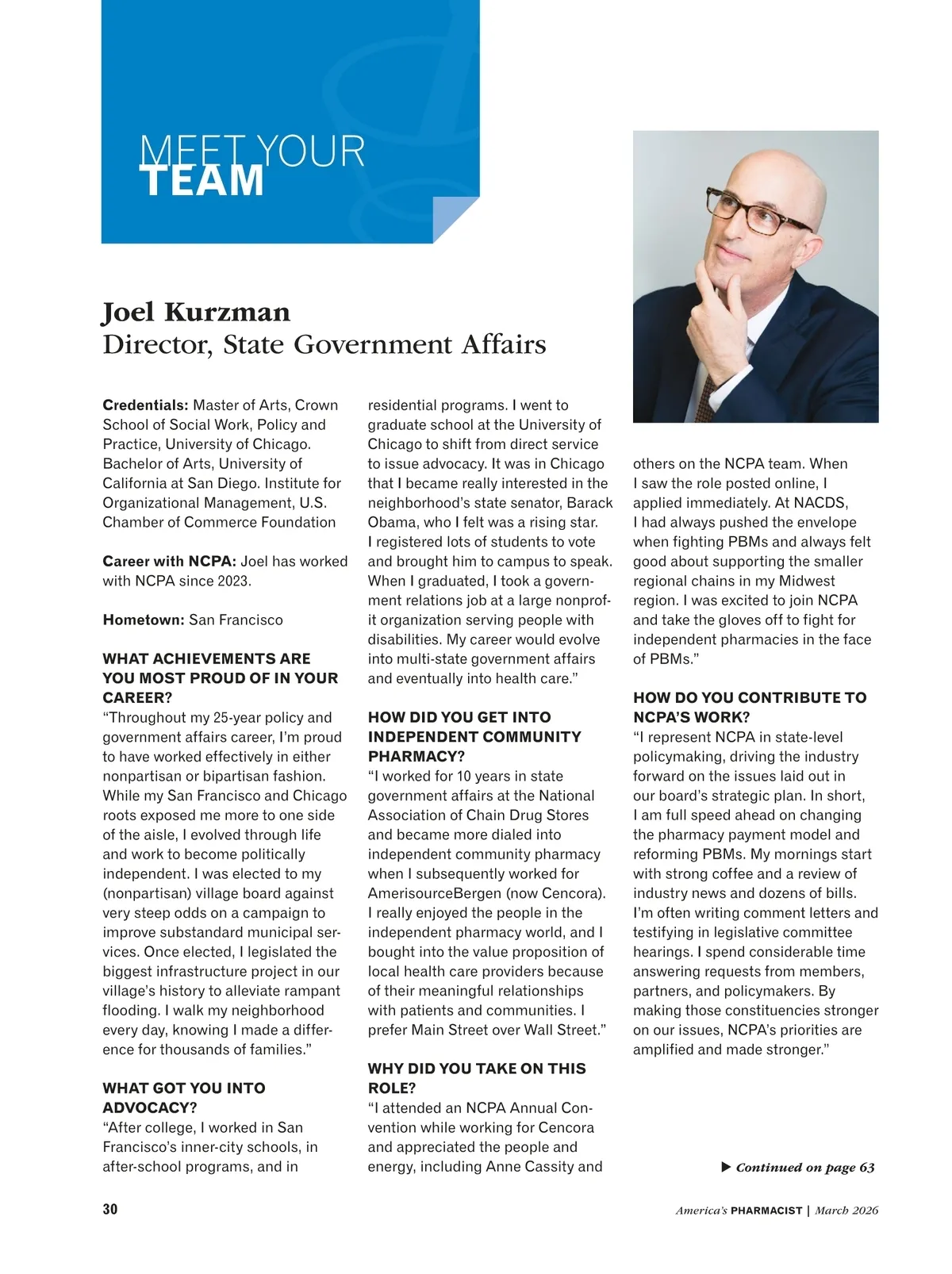 MEET YOUR
TEAM

Joel Kurzman
Director, State Government Affairs

**Credentials:** Master of Arts, Crown School of Social Work, Policy and Practice, University of Chicago. Bachelor of Arts, University of California at San Diego. Institute for Organizational Management, U.S. Chamber of Commerce Foundation

**Career with NCPA:** Joel has worked with NCPA since 2023.

**Hometown:** San Francisco

WHAT ACHIEVEMENTS ARE YOU MOST PROUD OF IN YOUR CAREER?
“Throughout my 25-year policy and government affairs career, I’m proud to have worked effectively in either nonpartisan or bipartisan fashion. While my San Francisco and Chicago roots exposed me more to one side of the aisle, I evolved through life and work to become politically independent. I was elected to my (nonpartisan) village board against very steep odds on a campaign to improve substandard municipal services. Once elected, I legislated the biggest infrastructure project in our village’s history to alleviate rampant flooding. I walk my neighborhood every day, knowing I made a difference for thousands of families.”

WHAT GOT YOU INTO ADVOCACY?
“After college, I worked in San Francisco’s inner-city schools, in after-school programs, and in residential programs. I went to graduate school at the University of Chicago to shift from direct service to issue advocacy. It was in Chicago that I became really interested in the neighborhood’s state senator, Barack Obama, who I felt was a rising star. I registered lots of students to vote and brought him to campus to speak. When I graduated, I took a government relations job at a large nonprofit organization serving people with disabilities. My career would evolve into multi-state government affairs and eventually into health care.”

HOW DID YOU GET INTO INDEPENDENT COMMUNITY PHARMACY?
“I worked for 10 years in state government affairs at the National Association of Chain Drug Stores and became more dialed into independent community pharmacy when I subsequently worked for AmerisourceBergen (now Cencora). I really enjoyed the people in the independent pharmacy world, and I bought into the value proposition of local health care providers because of their meaningful relationships with patients and communities. I prefer Main Street over Wall Street.”

WHY DID YOU TAKE ON THIS ROLE?
“I attended an NCPA Annual Convention while working for Cencora and appreciated the people and energy, including Anne Cassity and others on the NCPA team. When I saw the role posted online, I applied immediately. At NACDS, I had always pushed the envelope when fighting PBMs and always felt good about supporting the smaller regional chains in my Midwest region. I was excited to join NCPA and take the gloves off to fight for independent pharmacies in the face of PBMs.”

HOW DO YOU CONTRIBUTE TO NCPA’S WORK?
“I represent NCPA in state-level policymaking, driving the industry forward on the issues laid out in our board’s strategic plan. In short, I am full speed ahead on changing the pharmacy payment model and reforming PBMs. My mornings start with strong coffee and a review of industry news and dozens of bills. I’m often writing comment letters and testifying in legislative committee hearings. I spend considerable time answering requests from members, partners, and policymakers. By making those constituencies stronger on our issues, NCPA’s priorities are amplified and made stronger.”

▶ Continued on page 63

30 America’s PHARMACIST | March 2026